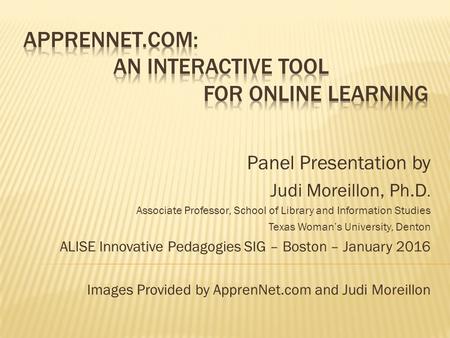 APPRENNET.COM:
AN INTERACTIVE TOOL
FOR ONLINE LEARNING

Panel Presentation by
Judi Moreillon, Ph.D.
Associate Professor, School of Library and Information Studies
Texas Woman's University, Denton
ALISE Innovative Pedagogies SIG – Boston – January 2016

Images Provided by ApprenNet.com and Judi Moreillon